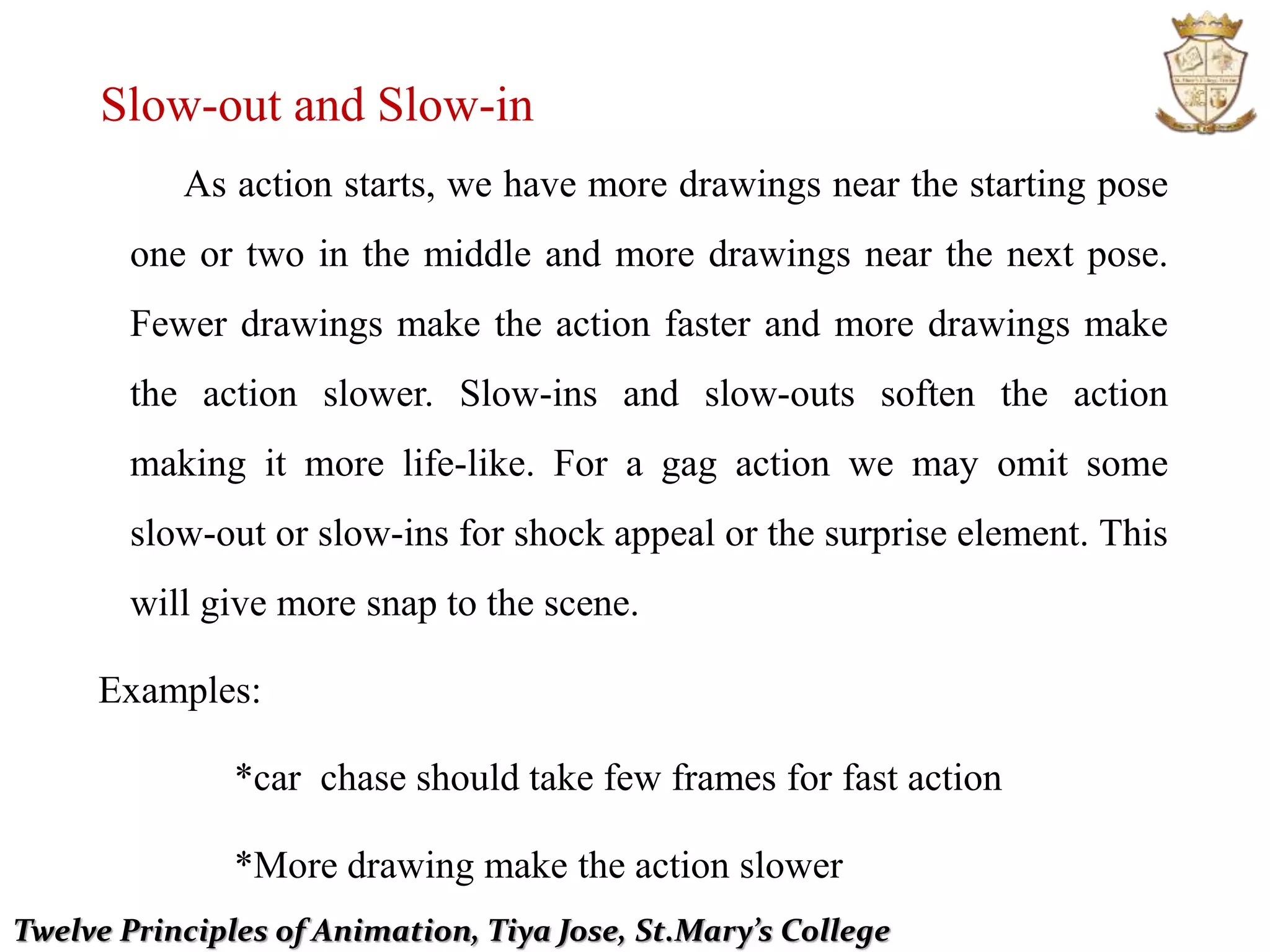 Slow-out and Slow-in

As action starts, we have more drawings near the starting pose one or two in the middle and more drawings near the next pose. Fewer drawings make the action faster and more drawings make the action slower. Slow-ins and slow-outs soften the action making it more life-like. For a gag action we may omit some slow-out or slow-ins for shock appeal or the surprise element. This will give more snap to the scene.

Examples:

*car chase should take few frames for fast action

*More drawing make the action slower

Twelve Principles of Animation, Tiya Jose, St.Mary's College